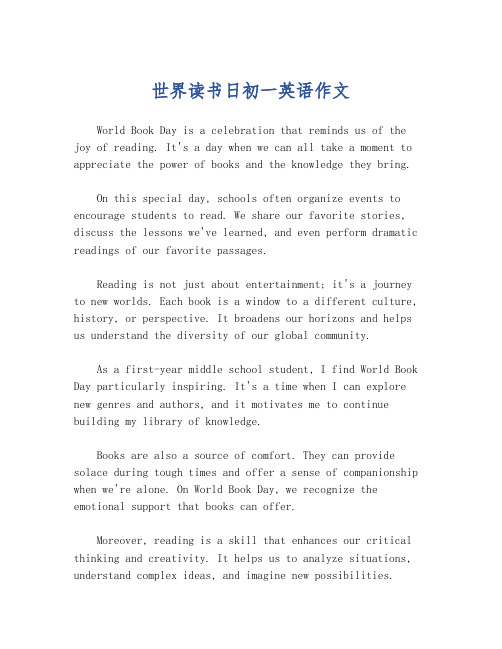 世界读书日初一英语作文

World Book Day is a celebration that reminds us of the joy of reading. It's a day when we can all take a moment to appreciate the power of books and the knowledge they bring.

On this special day, schools often organize events to encourage students to read. We share our favorite stories, discuss the lessons we've learned, and even perform dramatic readings of our favorite passages.

Reading is not just about entertainment; it's a journey to new worlds. Each book is a window to a different culture, history, or perspective. It broadens our horizons and helps us understand the diversity of our global community.

As a first-year middle school student, I find World Book Day particularly inspiring. It's a time when I can explore new genres and authors, and it motivates me to continue building my library of knowledge.

Books are also a source of comfort. They can provide solace during tough times and offer a sense of companionship when we're alone. On World Book Day, we recognize the emotional support that books can offer.

Moreover, reading is a skill that enhances our critical thinking and creativity. It helps us to analyze situations, understand complex ideas, and imagine new possibilities.